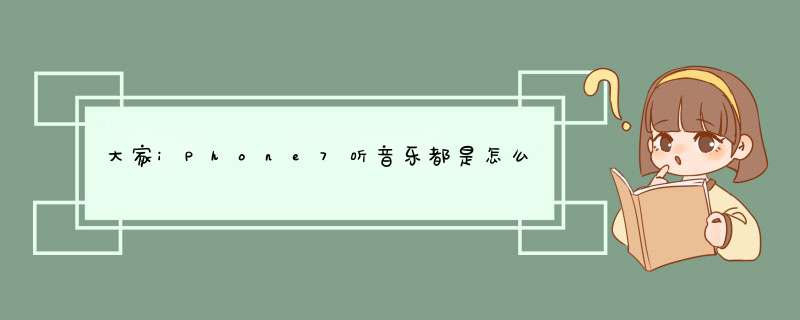 大家iPhone7听音乐都是怎么